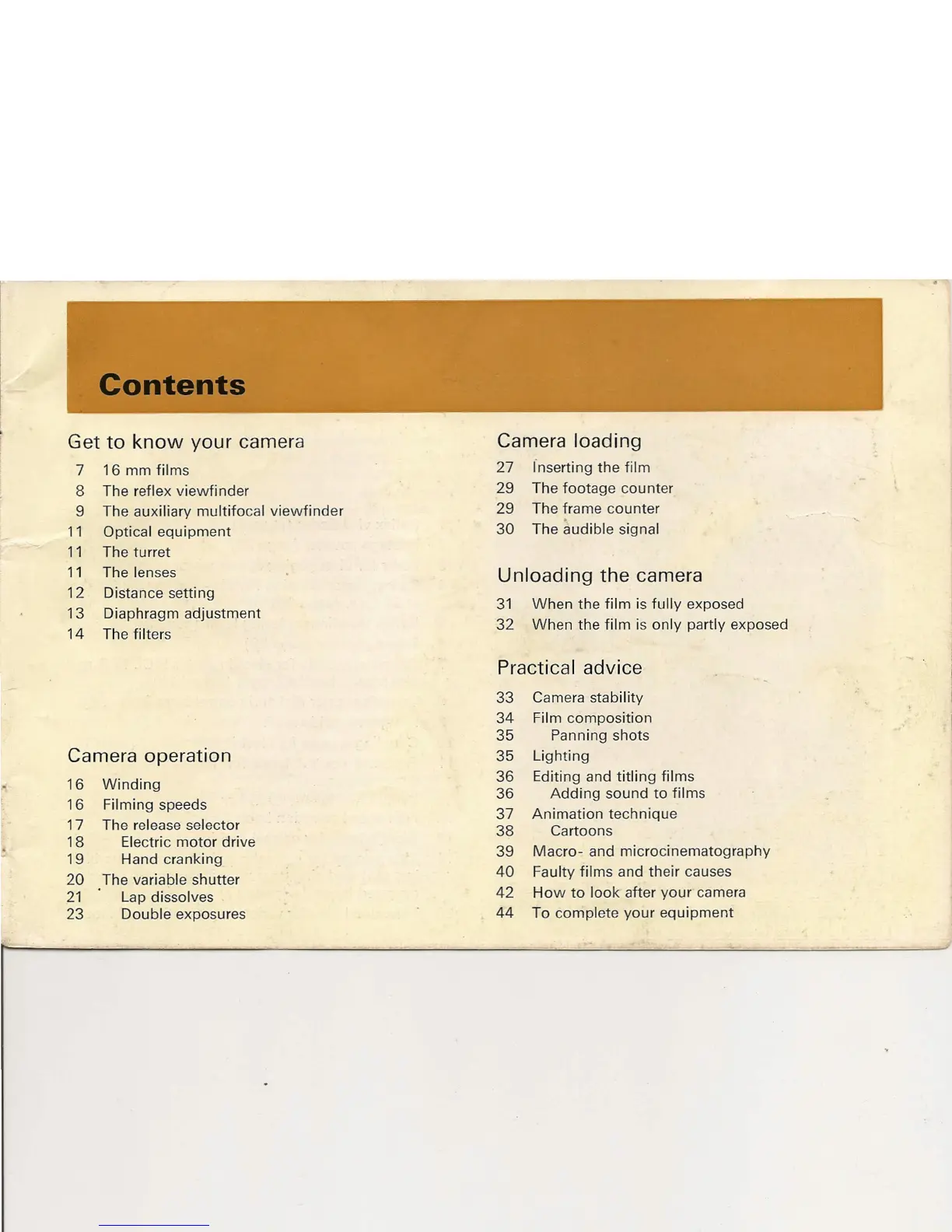 Contents

Get to know your camera

7 16 mm films
8 The reflex viewfinder
9 The auxiliary multifocal viewfinder
11 Optical equipment
11 The turret
11 The lenses
12 Distance setting
13 Diaphragm adjustment
14 The filters

Camera operation

16 Winding
16 Filming speeds
17 The release selector
18 Electric motor drive
19 Hand cranking
20 The variable shutter
21 Lap dissolves
23 Double exposures

Camera loading

27 Inserting the film
29 The footage counter
29 The frame counter
30 The audible signal

Unloading the camera

31 When the film is fully exposed
32 When the film is only partly exposed

Practical advice

33 Camera stability
34 Film composition
35 Panning shots
35 Lighting
36 Editing and titling films
36 Adding sound to films
37 Animation technique
38 Cartoons
39 Macro- and microcinematography
40 Faulty films and their causes
42 How to look after your camera
44 To complete your equipment